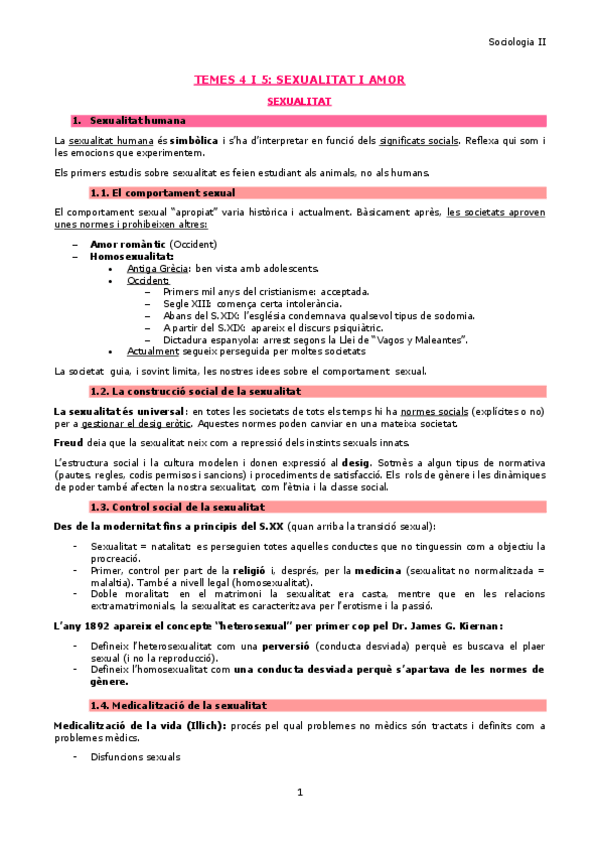 Sociologia II

TEMES 4 I 5: SEXUALITAT I AMOR

SEXUALITAT

1. Sexualitat humana

La sexualitat humana és simbòlica i s'ha d'interpretar en funció dels significats socials. Reflexa qui som i les emocions que experimentem.

Els primers estudis sobre sexualitat es feien estudiant als animals, no als humans.

1.1. El comportament sexual

El comportament sexual "apropiat" varia històrica i actualment. Bàsicament après, les societats aproven unes normes i prohibeixen altres:

– Amor romàntic (Occident)
– Homosexualitat:
• Antiga Grècia: ben vista amb adolescents.
• Occident:
– Primers mil anys del cristianisme: acceptada.
– Segle XIII: comença certa intolerància.
– Abans del S.XIX: l'església condemnava qualsevol tipus de sodomia.
– A partir del S.XIX: apareix el discurs psiquiàtric.
– Dictadura espanyola: arrest segons la Llei de "Vagos y Maleantes".
• Actualment segueix perseguida per moltes societats

La societat guia, i sovint limita, les nostres idees sobre el comportament sexual.

1.2. La construcció social de la sexualitat

La sexualitat és universal: en totes les societats de tots els temps hi ha normes socials (explícites o no) per a gestionar el desig eròtic. Aquestes normes poden canviar en una mateixa societat.

Freud deia que la sexualitat neix com a repressió dels instints sexuals innats.

L'estructura social i la cultura modelen i donen expressió al desig. Sotmès a algun tipus de normativa (pautes, regles, codis permisos i sancions) i procediments de satisfacció. Els rols de gènere i les dinàmiques de poder també afecten la nostra sexualitat, com l'ètnia i la classe social.

1.3. Control social de la sexualitat

Des de la modernitat fins a principis del S.XX (quan arriba la transició sexual):

- Sexualitat = natalitat: es perseguien totes aquelles conductes que no tinguessin com a objectiu la procreació.
- Primer, control per part de la religió i, després, per la medicina (sexualitat no normalitzada = malaltia). També a nivell legal (homosexualitat).
- Doble moralitat: en el matrimoni la sexualitat era casta, mentre que en les relacions extramatrimonials, la sexualitat es caracteritzava per l'erotisme i la passió.

L'any 1892 apareix el concepte "heterosexual" per primer cop pel Dr. James G. Kiernan:

- Defineix l'heterosexualitat com una perversió (conducta desviada) perquè es buscava el plaer sexual (i no la reproducció).
- Defineix l'homosexualitat com una conducta desviada perquè s'apartava de les normes de gènere.

1.4. Medicalització de la sexualitat

Medicalització de la vida (Illich): procés pel qual problemes no mèdics són tractats i definits com a problemes mèdics.

- Disfuncions sexuals

1